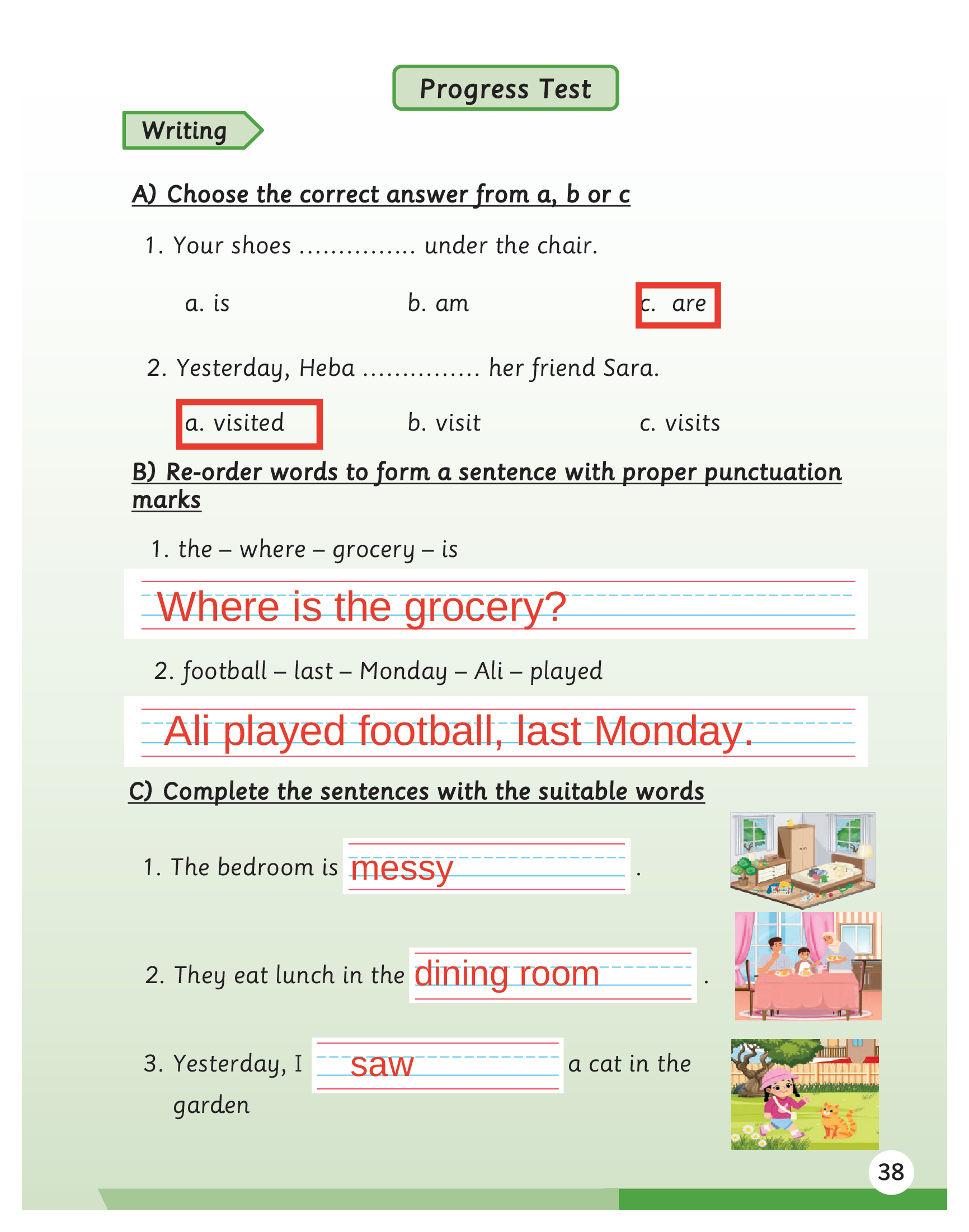 Progress Test

Writing

A) Choose the correct answer from a, b or c

1. Your shoes .............. under the chair.

a. is b. am c. are

2. Yesterday, Heba .............. her friend Sara.

a. visited b. visit c. visits

B) Re-order words to form a sentence with proper punctuation marks

1. the – where – grocery – is

Where is the grocery?

2. football – last – Monday – Ali – played

Ali played football, last Monday.

C) Complete the sentences with the suitable words

1. The bedroom is messy .

2. They eat lunch in the dining room .

3. Yesterday, I saw a cat in the garden

38